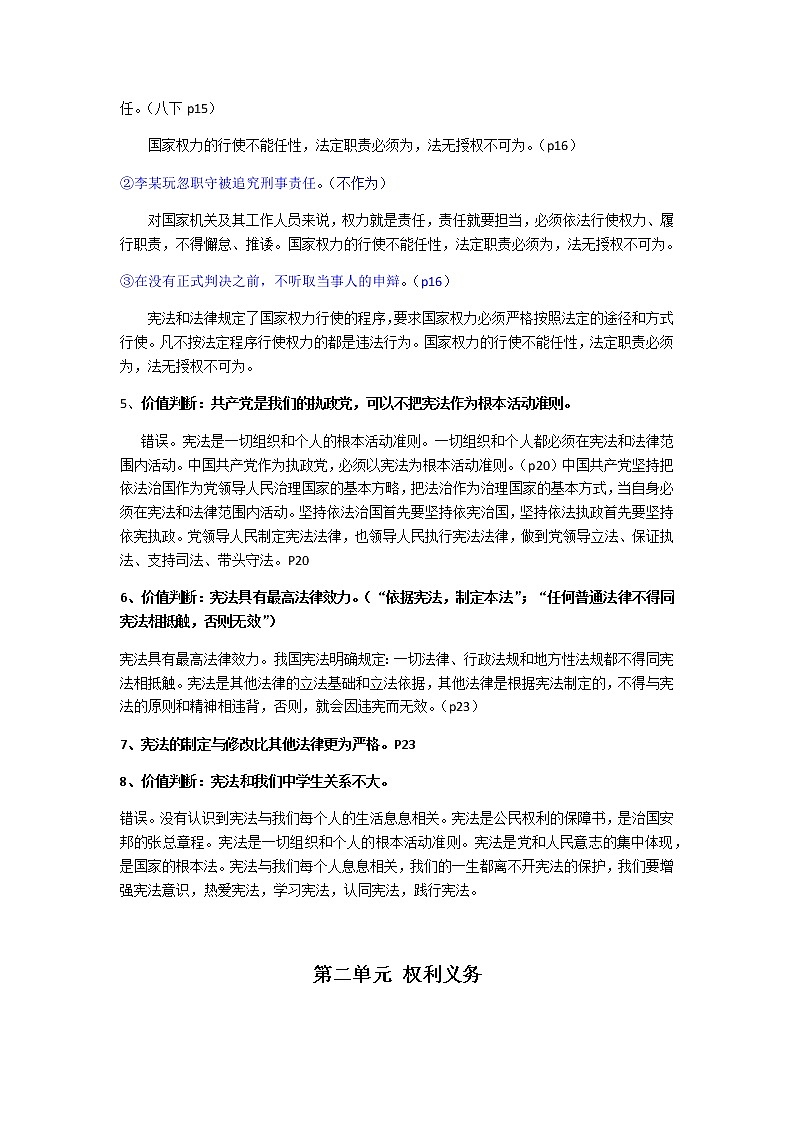 任。（八下 p15）

国家权力的行使不能任性，法定职责必须为，法无授权不可为。（p16）

②李某玩忽职守被追究刑事责任。（不作为）

对国家机关及其工作人员来说，权力就是责任，责任就要担当，必须依法行使权力、履行职责，不得懈怠、推诿。国家权力的行使不能任性，法定职责必须为，法无授权不可为。

③在没有正式判决之前，不听取当事人的申辩。（p16）

宪法和法律规定了国家权力行使的程序，要求国家权力必须严格按照法定的途径和方式行使。凡不按法定程序行使权力的都是违法行为。国家权力的行使不能任性，法定职责必须为，法无授权不可为。

5、价值判断：共产党是我们的执政党，可以不把宪法作为根本活动准则。

错误。宪法是一切组织和个人的根本活动准则。一切组织和个人都必须在宪法和法律范围内活动。中国共产党作为执政党，必须以宪法为根本活动准则。（p20）中国共产党坚持把依法治国作为党领导人民治理国家的基本方略，把法治作为治理国家的基本方式，当自身必须在宪法和法律范围内活动。坚持依法治国首先要坚持依宪治国，坚持依法执政首先要坚持依宪执政。党领导人民制定宪法法律，也领导人民执行宪法法律，做到党领导立法、保证执法、支持司法、带头守法。P20

6、价值判断：宪法具有最高法律效力。（“依据宪法，制定本法”；“任何普通法律不得同宪法相抵触，否则无效”）

宪法具有最高法律效力。我国宪法明确规定：一切法律、行政法规和地方性法规都不得同宪法相抵触。宪法是其他法律的立法基础和立法依据，其他法律是根据宪法制定的，不得与宪法的原则和精神相违背，否则，就会因违宪而无效。（p23）

7、宪法的制定与修改比其他法律更为严格。P23

8、价值判断：宪法和我们中学生关系不大。

错误。没有认识到宪法与我们每个人的生活息息相关。宪法是公民权利的保障书，是治国安邦的张总章程。宪法是一切组织和个人的根本活动准则。宪法是党和人民意志的集中体现，是国家的根本法。宪法与我们每个人息息相关，我们的一生都离不开宪法的保护，我们要增强宪法意识，热爱宪法，学习宪法，认同宪法，践行宪法。

第二单元 权利义务